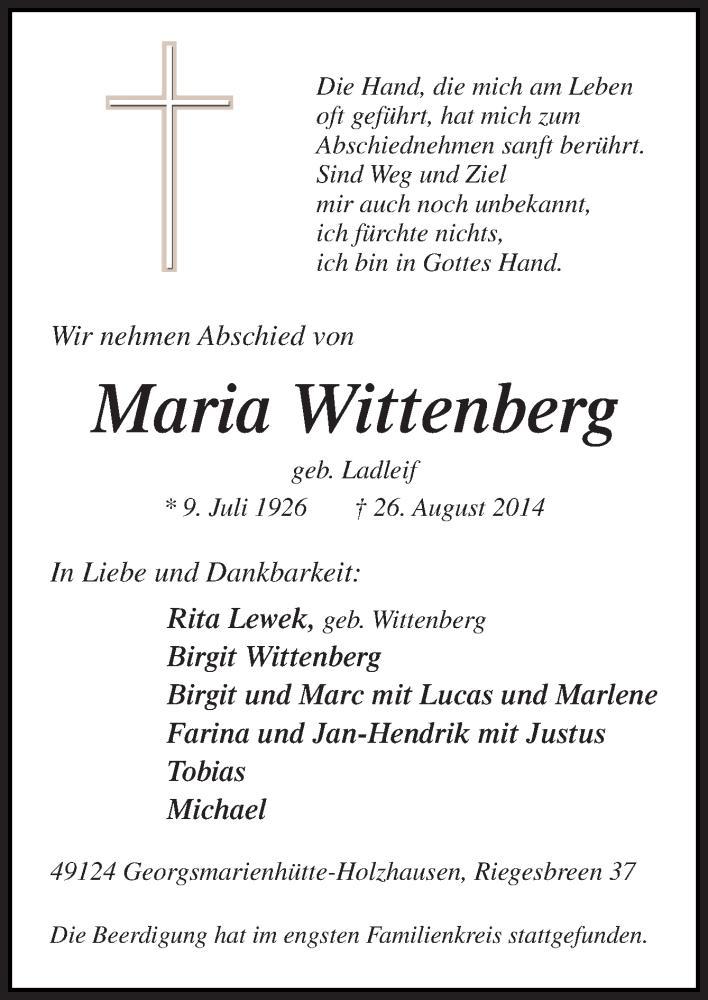 Die Hand, die mich am Leben oft geführt, hat mich zum Abschiednehmen sanft berührt. Sind Weg und Ziel mir auch noch unbekannt, ich fürchte nichts, ich bin in Gottes Hand.

Wir nehmen Abschied von

Maria Wittenberg

geb. Ladleif

* 9. Juli 1926 † 26. August 2014

In Liebe und Dankbarkeit:

Rita Lewek, geb. Wittenberg
Birgit Wittenberg
Birgit und Marc mit Lucas und Marlene
Farina und Jan-Hendrik mit Justus
Tobias
Michael

49124 Georgsmarienhütte-Holzhausen, Riegesbreen 37

Die Beerdigung hat im engsten Familienkreis stattgefunden.